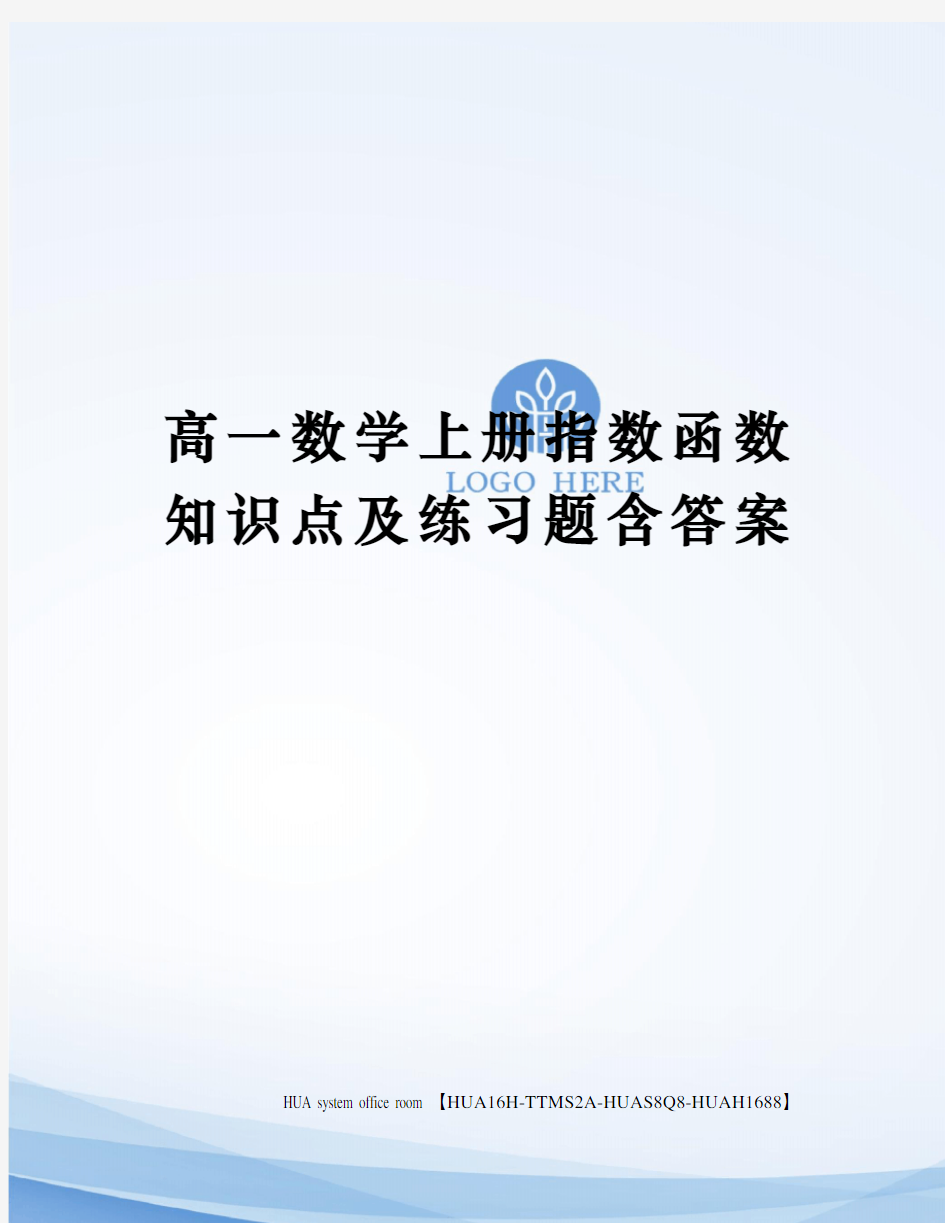 LOGO HERE

高一数学上册指数函数知识点及练习题含答案

HUA system office room 【HUA16H-TTMS2A-HUAS8Q8-HUAH1688】